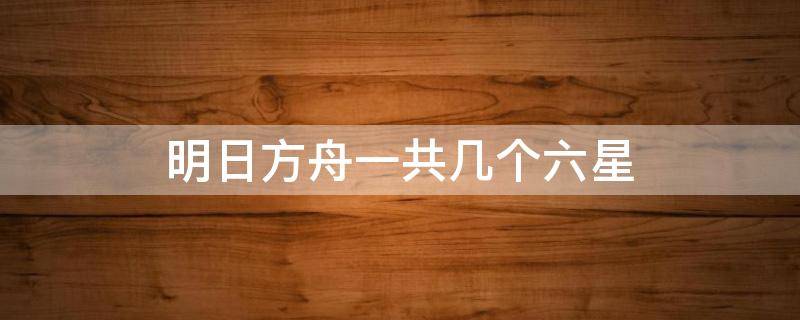 明日方舟一共几个六星